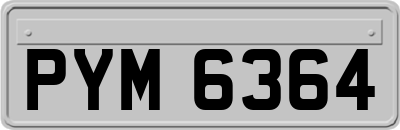 PYM 6364